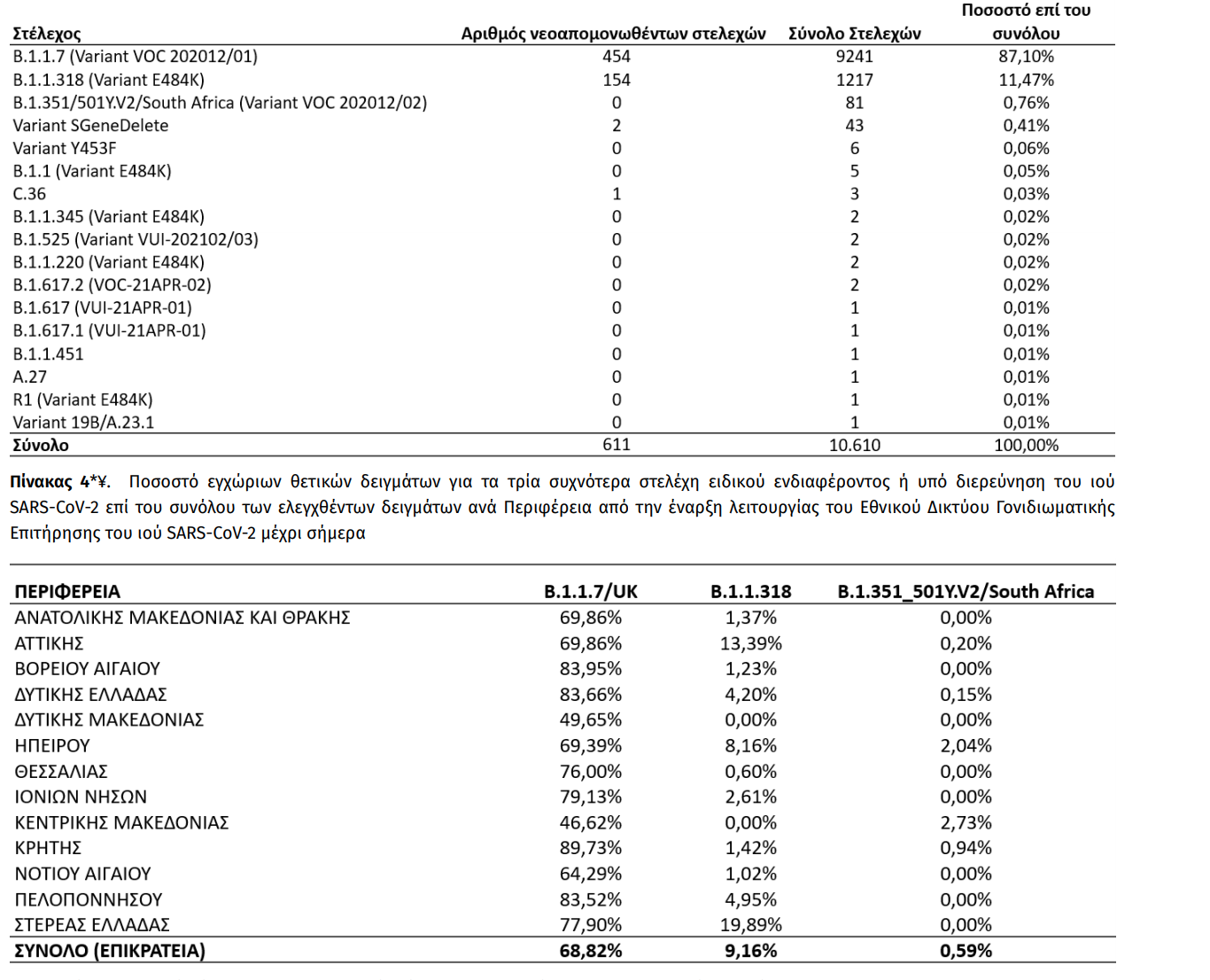 | Στέλεχος | Αριθμός νεοαπομονωθέντων στελεχών | Σύνολο Στελεχών | Ποσοστό επί του συνόλου |
|---|---|---|---|
| B.1.1.7 (Variant VOC 202012/01) | 454 | 9241 | 87,10% |
| B.1.1.318 (Variant E484K) | 154 | 1217 | 11,47% |
| B.1.351/501Y.V2/South Africa (Variant VOC 202012/02) | 0 | 81 | 0,76% |
| Variant SGeneDelete | 2 | 43 | 0,41% |
| Variant Y453F | 0 | 6 | 0,06% |
| B.1.1 (Variant E484K) | 0 | 5 | 0,05% |
| C.36 | 1 | 3 | 0,03% |
| B.1.1.345 (Variant E484K) | 0 | 2 | 0,02% |
| B.1.525 (Variant VUI-202102/03) | 0 | 2 | 0,02% |
| B.1.1.220 (Variant E484K) | 0 | 2 | 0,02% |
| B.1.617.2 (VOC-21APR-02) | 0 | 2 | 0,02% |
| B.1.617 (VUI-21APR-01) | 0 | 1 | 0,01% |
| B.1.617.1 (VUI-21APR-01) | 0 | 1 | 0,01% |
| B.1.1.451 | 0 | 1 | 0,01% |
| A.27 | 0 | 1 | 0,01% |
| R1 (Variant E484K) | 0 | 1 | 0,01% |
| Variant 19B/A.23.1 | 0 | 1 | 0,01% |
| Σύνολο | 611 | 10.610 | 100,00% |

Πίνακας 4*¥. Ποσοστό εγχώριων θετικών δειγμάτων για τα τρία συχνότερα στελέχη ειδικού ενδιαφέροντος ή υπό διερεύνηση του ιού SARS-CoV-2 επί του συνόλου των ελεγχθέντων δειγμάτων ανά Περιφέρεια από την έναρξη λειτουργίας του Εθνικού Δικτύου Γονιδιωματικής Επιτήρησης του ιού SARS-CoV-2 μέχρι σήμερα

| ΠΕΡΙΦΕΡΕΙΑ | B.1.1.7/UK | B.1.1.318 | B.1.351_501Y.V2/South Africa |
|---|---|---|---|
| ΑΝΑΤΟΛΙΚΗΣ ΜΑΚΕΔΟΝΙΑΣ ΚΑΙ ΘΡΑΚΗΣ | 69,86% | 1,37% | 0,00% |
| ΑΤΤΙΚΗΣ | 69,86% | 13,39% | 0,20% |
| ΒΟΡΕΙΟΥ ΑΙΓΑΙΟΥ | 83,95% | 1,23% | 0,00% |
| ΔΥΤΙΚΗΣ ΕΛΛΑΔΑΣ | 83,66% | 4,20% | 0,15% |
| ΔΥΤΙΚΗΣ ΜΑΚΕΔΟΝΙΑΣ | 49,65% | 0,00% | 0,00% |
| ΗΠΕΙΡΟΥ | 69,39% | 8,16% | 2,04% |
| ΘΕΣΣΑΛΙΑΣ | 76,00% | 0,60% | 0,00% |
| ΙΟΝΙΩΝ ΝΗΣΩΝ | 79,13% | 2,61% | 0,00% |
| ΚΕΝΤΡΙΚΗΣ ΜΑΚΕΔΟΝΙΑΣ | 46,62% | 0,00% | 2,73% |
| ΚΡΗΤΗΣ | 89,73% | 1,42% | 0,94% |
| ΝΟΤΙΟΥ ΑΙΓΑΙΟΥ | 64,29% | 1,02% | 0,00% |
| ΠΕΛΟΠΟΝΝΗΣΟΥ | 83,52% | 4,95% | 0,00% |
| ΣΤΕΡΕΑΣ ΕΛΛΑΔΑΣ | 77,90% | 19,89% | 0,00% |
| ΣΥΝΟΛΟ (ΕΠΙΚΡΑΤΕΙΑ) | 68,82% | 9,16% | 0,59% |